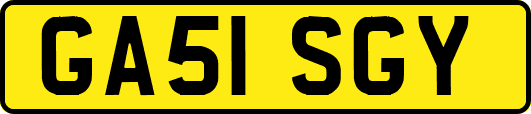 GA51 SGY